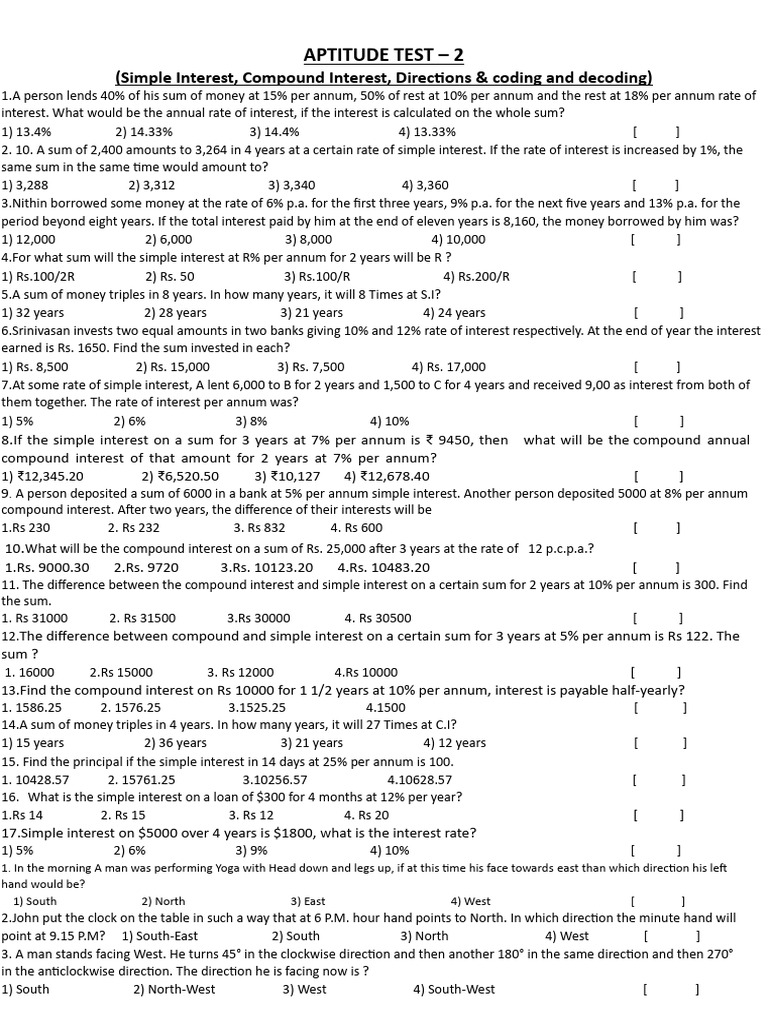 APTITUDE TEST – 2

(Simple Interest, Compound Interest, Directions & coding and decoding)

1.A person lends 40% of his sum of money at 15% per annum, 50% of rest at 10% per annum and the rest at 18% per annum rate of interest. What would be the annual rate of interest, if the interest is calculated on the whole sum?
1) 13.4% 2) 14.33% 3) 14.4% 4) 13.33% [ ]

2. 10. A sum of 2,400 amounts to 3,264 in 4 years at a certain rate of simple interest. If the rate of interest is increased by 1%, the same sum in the same time would amount to?
1) 3,288 2) 3,312 3) 3,340 4) 3,360 [ ]

3.Nithin borrowed some money at the rate of 6% p.a. for the first three years, 9% p.a. for the next five years and 13% p.a. for the period beyond eight years. If the total interest paid by him at the end of eleven years is 8,160, the money borrowed by him was?
1) 12,000 2) 6,000 3) 8,000 4) 10,000 [ ]

4.For what sum will the simple interest at R% per annum for 2 years will be R ?
1) Rs.100/2R 2) Rs. 50 3) Rs.100/R 4) Rs.200/R [ ]

5.A sum of money triples in 8 years. In how many years, it will 8 Times at S.I?
1) 32 years 2) 28 years 3) 21 years 4) 24 years [ ]

6.Srinivasan invests two equal amounts in two banks giving 10% and 12% rate of interest respectively. At the end of year the interest earned is Rs. 1650. Find the sum invested in each?
1) Rs. 8,500 2) Rs. 15,000 3) Rs. 7,500 4) Rs. 17,000 [ ]

7.At some rate of simple interest, A lent 6,000 to B for 2 years and 1,500 to C for 4 years and received 9,00 as interest from both of them together. The rate of interest per annum was?
1) 5% 2) 6% 3) 8% 4) 10% [ ]

8.If the simple interest on a sum for 3 years at 7% per annum is ₹ 9450, then what will be the compound annual compound interest of that amount for 2 years at 7% per annum?
1) ₹12,345.20 2) ₹6,520.50 3) ₹10,127 4) ₹12,678.40 [ ]

9. A person deposited a sum of 6000 in a bank at 5% per annum simple interest. Another person deposited 5000 at 8% per annum compound interest. After two years, the difference of their interests will be
1.Rs 230 2. Rs 232 3. Rs 832 4. Rs 600 [ ]

10.What will be the compound interest on a sum of Rs. 25,000 after 3 years at the rate of 12 p.c.p.a.?
1.Rs. 9000.30 2.Rs. 9720 3.Rs. 10123.20 4.Rs. 10483.20 [ ]

11. The difference between the compound interest and simple interest on a certain sum for 2 years at 10% per annum is 300. Find the sum.
1. Rs 31000 2. Rs 31500 3.Rs 30000 4. Rs 30500 [ ]

12.The difference between compound and simple interest on a certain sum for 3 years at 5% per annum is Rs 122. The sum ?
1. 16000 2.Rs 15000 3. Rs 12000 4.Rs 10000 [ ]

13.Find the compound interest on Rs 10000 for 1 1/2 years at 10% per annum, interest is payable half-yearly?
1. 1586.25 2. 1576.25 3.1525.25 4.1500 [ ]

14.A sum of money triples in 4 years. In how many years, it will 27 Times at C.I?
1) 15 years 2) 36 years 3) 21 years 4) 12 years [ ]

15. Find the principal if the simple interest in 14 days at 25% per annum is 100.
1. 10428.57 2. 15761.25 3.10256.57 4.10628.57 [ ]

16. What is the simple interest on a loan of $300 for 4 months at 12% per year?
1.Rs 14 2. Rs 15 3. Rs 12 4. Rs 20 [ ]

17.Simple interest on $5000 over 4 years is $1800, what is the interest rate?
1) 5% 2) 6% 3) 9% 4) 10% [ ]

1. In the morning A man was performing Yoga with Head down and legs up, if at this time his face towards east than which direction his left hand would be?
1) South 2) North 3) East 4) West [ ]

2.John put the clock on the table in such a way that at 6 P.M. hour hand points to North. In which direction the minute hand will point at 9.15 P.M? 1) South-East 2) South 3) North 4) West [ ]

3. A man stands facing West. He turns 45° in the clockwise direction and then another 180° in the same direction and then 270° in the anticlockwise direction. The direction he is facing now is ?
1) South 2) North-West 3) West 4) South-West [ ]